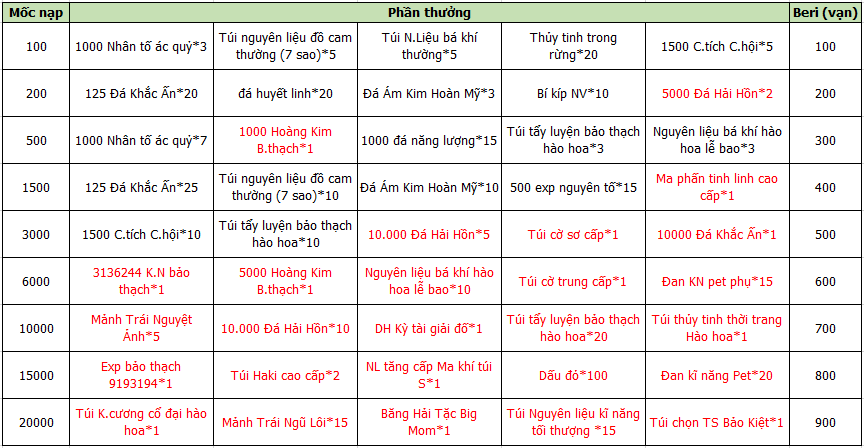 | Mốc nạp | Phần thưởng | | | | | Beri (vạn) |
|---|---|---|---|---|---|---|
| 100 | 1000 Nhân tố ác quỷ*3 | Túi nguyên liệu đồ cam thường (7 sao)*5 | Túi N.Liệu bá khí thường*5 | Thủy tinh trong rừng*20 | 1500 C.tích C.hội*5 | 100 |
| 200 | 125 Đá Khắc Ấn*20 | đá huyết linh*20 | Đá Ám Kim Hoàn Mỹ*3 | Bí kíp NV*10 | 5000 Đá Hải Hồn*2 | 200 |
| 500 | 1000 Nhân tố ác quỷ*7 | 1000 Hoàng Kim B.thạch*1 | 1000 đá năng lượng*15 | Túi tẩy luyện bảo thạch hào hoa*3 | Nguyên liệu bá khí hào hoa lễ bao*3 | 300 |
| 1500 | 125 Đá Khắc Ấn*25 | Túi nguyên liệu đồ cam thường (7 sao)*10 | Đá Ám Kim Hoàn Mỹ*10 | 500 exp nguyên tố*15 | Ma phấn tinh linh cao cấp*1 | 400 |
| 3000 | 1500 C.tích C.hội*10 | Túi tẩy luyện bảo thạch hào hoa*10 | 10.000 Đá Hải Hồn*5 | Túi cờ sơ cấp*1 | 10000 Đá Khắc Ấn*1 | 500 |
| 6000 | 3136244 K.N bảo thạch*1 | 5000 Hoàng Kim B.thạch*1 | Nguyên liệu bá khí hào hoa lễ bao*10 | Túi cờ trung cấp*1 | Đan KN pet phụ*15 | 600 |
| 10000 | Mảnh Trái Nguyệt Ảnh*5 | 10.000 Đá Hải Hồn*10 | DH Kỳ tài giải đố*1 | Túi tẩy luyện bảo thạch hào hoa*20 | Túi thủy tinh thời trang Hào hoa*1 | 700 |
| 15000 | Exp bảo thạch 9193194*1 | Túi Haki cao cấp*2 | NL tăng cấp Ma khí túi S*1 | Dấu đỏ*100 | Đan kĩ năng Pet*20 | 800 |
| 20000 | Túi K.cương cổ đại hào hoa*1 | Mảnh Trái Ngũ Lôi*15 | Băng Hải Tặc Big Mom*1 | Túi Nguyên liệu kĩ năng tối thượng *15 | Túi chọn TS Bảo Kiệt*1 | 900 |